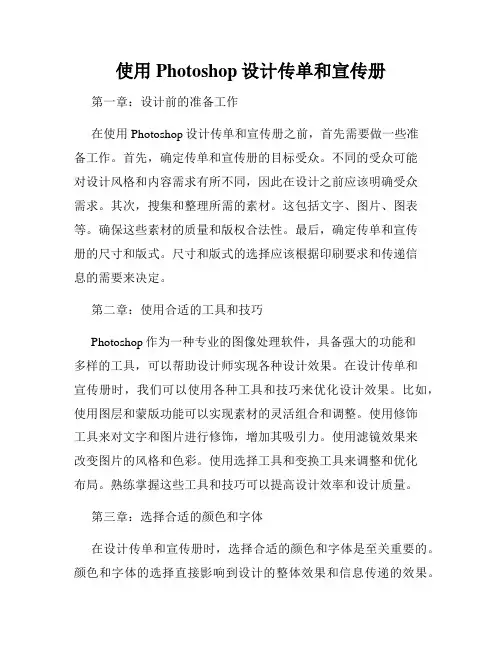 使用 Photoshop 设计传单和宣传册

第一章：设计前的准备工作

在使用 Photoshop 设计传单和宣传册之前，首先需要做一些准备工作。首先，确定传单和宣传册的目标受众。不同的受众可能对设计风格和内容需求有所不同，因此在设计之前应该明确受众需求。其次，搜集和整理所需的素材。这包括文字、图片、图表等。确保这些素材的质量和版权合法性。最后，确定传单和宣传册的尺寸和版式。尺寸和版式的选择应该根据印刷要求和传递信息的需要来决定。

第二章：使用合适的工具和技巧

Photoshop 作为一种专业的图像处理软件，具备强大的功能和多样的工具，可以帮助设计师实现各种设计效果。在设计传单和宣传册时，我们可以使用各种工具和技巧来优化设计效果。比如，使用图层和蒙版功能可以实现素材的灵活组合和调整。使用修饰工具来对文字和图片进行修饰，增加其吸引力。使用滤镜效果来改变图片的风格和色彩。使用选择工具和变换工具来调整和优化布局。熟练掌握这些工具和技巧可以提高设计效率和设计质量。

第三章：选择合适的颜色和字体

在设计传单和宣传册时，选择合适的颜色和字体是至关重要的。颜色和字体的选择直接影响到设计的整体效果和信息传递的效果。